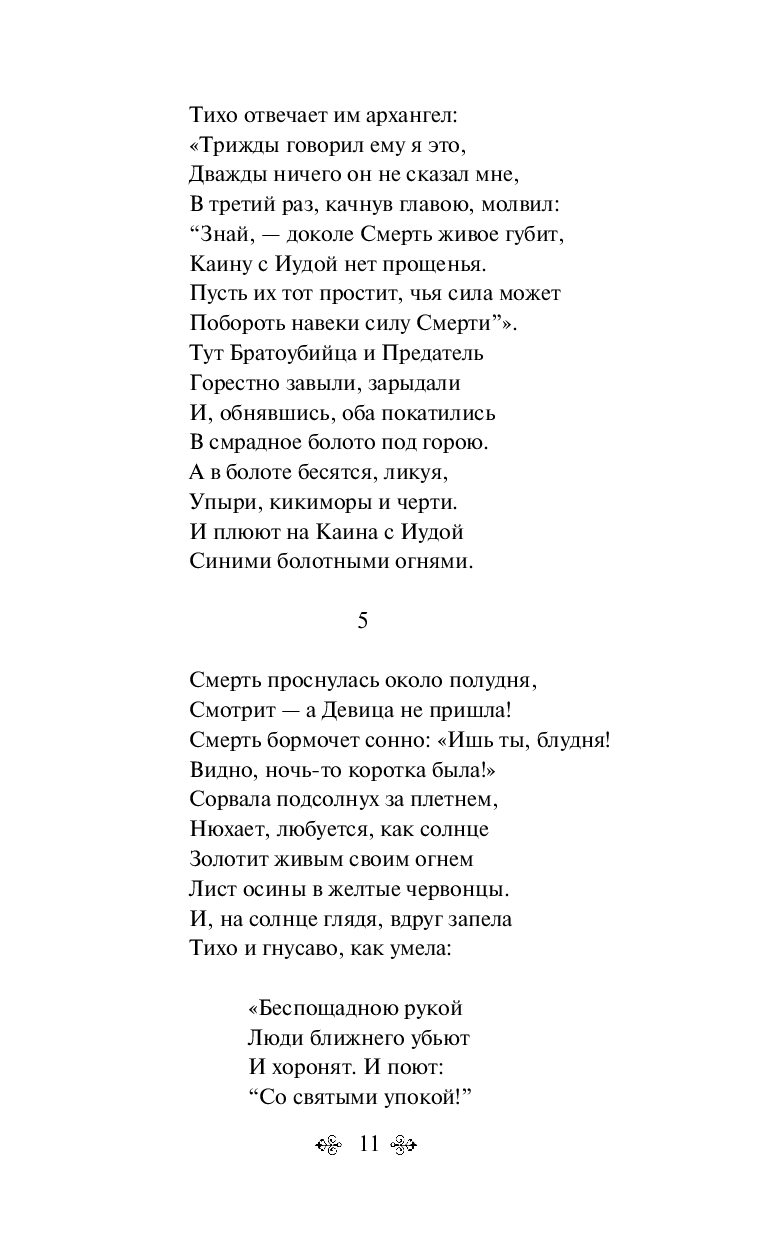 Тихо отвечает им архангел:
«Трижды говорил ему я это,
Дважды ничего он не сказал мне,
В третий раз, качнув главою, молвил:
“Знай, — доколе Смерть живое губит,
Каину с Иудой нет прощенья.
Пусть их тот простит, чья сила может
Побороть навеки силу Смерти”».
Тут Братоубийца и Предатель
Горестно завыли, зарыдали
И, обнявшись, оба покатились
В смрадное болото под горою.
А в болоте бесятся, ликуя,
Упыри, кикиморы и черти.
И плюют на Каина с Иудой
Синими болотными огнями.

5

Смерть проснулась около полудня,
Смотрит — а Девица не пришла!
Смерть бормочет сонно: «Ишь ты, блудня!
Видно, ночь-то коротка была!»
Сорвала подсолнух за плетнем,
Нюхает, любуется, как солнце
Золотит живым своим огнем
Лист осины в желтые червонцы.
И, на солнце глядя, вдруг запела
Тихо и гнусаво, как умела:

«Беспощадною рукой
Люди ближнего убьют
И хоронят. И поют:
“Со святыми упокой!”

11